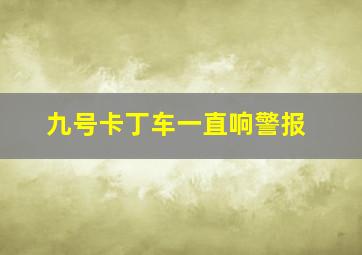 九号卡丁车一直响警报